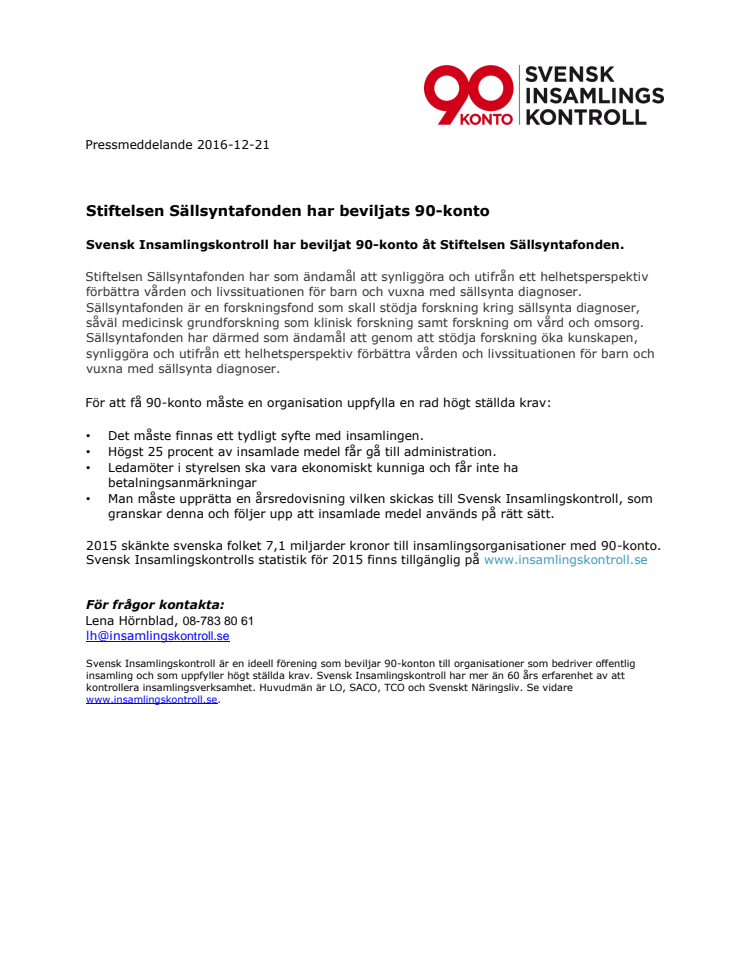 90 KONTO SVENSK INSAMLINGS KONTROLL

Pressmeddelande 2016-12-21

Stiftelsen Sällsyntafonden har beviljats 90-konto

Svensk Insamlingskontroll har beviljat 90-konto åt Stiftelsen Sällsyntafonden.

Stiftelsen Sällsyntafonden har som ändamål att synliggöra och utifrån ett helhetsperspektiv förbättra vården och livssituationen för barn och vuxna med sällsynta diagnoser. Sällsyntafonden är en forskningsfond som skall stödja forskning kring sällsynta diagnoser, såväl medicinsk grundforskning som klinisk forskning samt forskning om vård och omsorg. Sällsyntafonden har därmed som ändamål att genom att stödja forskning öka kunskapen, synliggöra och utifrån ett helhetsperspektiv förbättra vården och livssituationen för barn och vuxna med sällsynta diagnoser.

För att få 90-konto måste en organisation uppfylla en rad högt ställda krav:

• Det måste finnas ett tydligt syfte med insamlingen.
• Högst 25 procent av insamlade medel får gå till administration.
• Ledamöter i styrelsen ska vara ekonomiskt kunniga och får inte ha betalningsanmärkningar
• Man måste upprätta en årsredovisning vilken skickas till Svensk Insamlingskontroll, som granskar denna och följer upp att insamlade medel används på rätt sätt.

2015 skänkte svenska folket 7,1 miljarder kronor till insamlingsorganisationer med 90-konto. Svensk Insamlingskontrolls statistik för 2015 finns tillgänglig på www.insamlingskontroll.se

För frågor kontakta:
Lena Hörnblad, 08-783 80 61
lh@insamlingskontroll.se

Svensk Insamlingskontroll är en ideell förening som beviljar 90-konton till organisationer som bedriver offentlig insamling och som uppfyller högt ställda krav. Svensk Insamlingskontroll har mer än 60 års erfarenhet av att kontrollera insamlingsverksamhet. Huvudmän är LO, SACO, TCO och Svenskt Näringsliv. Se vidare www.insamlingskontroll.se.